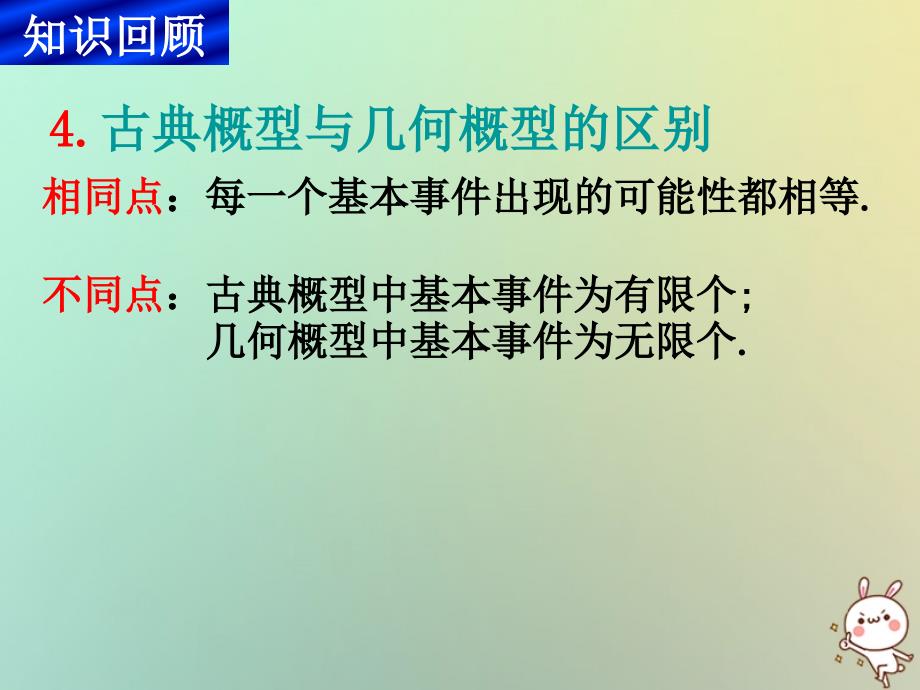 知识回顾

4. 古典概型与几何概型的区别

相同点：每一个基本事件出现的可能性都相等.

不同点：古典概型中基本事件为有限个;
几何概型中基本事件为无限个.